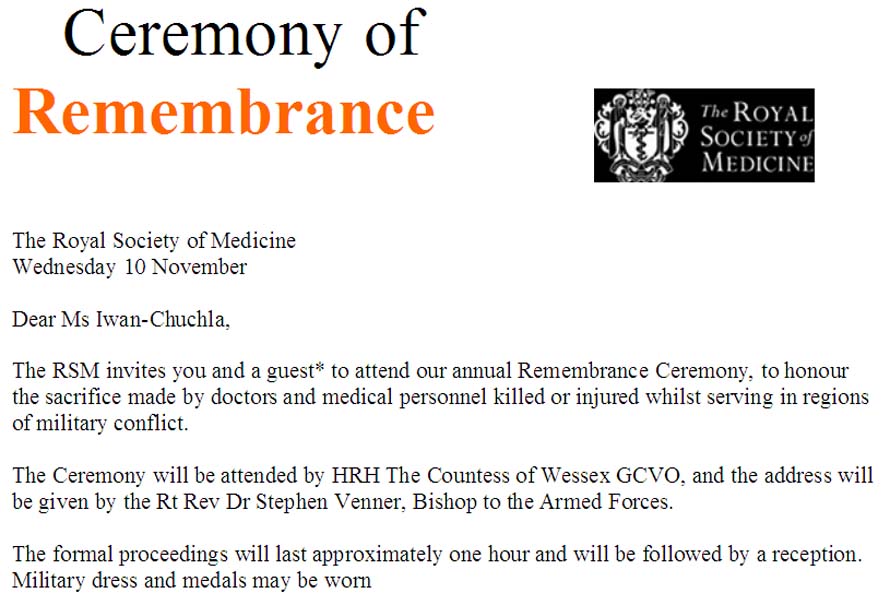 Ceremony of
Remembrance

The ROYAL SOCIETY of MEDICINE

The Royal Society of Medicine
Wednesday 10 November

Dear Ms Iwan-Chuchla,

The RSM invites you and a guest* to attend our annual Remembrance Ceremony, to honour the sacrifice made by doctors and medical personnel killed or injured whilst serving in regions of military conflict.

The Ceremony will be attended by HRH The Countess of Wessex GCVO, and the address will be given by the Rt Rev Dr Stephen Venner, Bishop to the Armed Forces.

The formal proceedings will last approximately one hour and will be followed by a reception. Military dress and medals may be worn